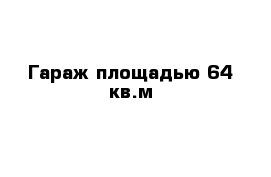 Гараж площадью 64 кв.м